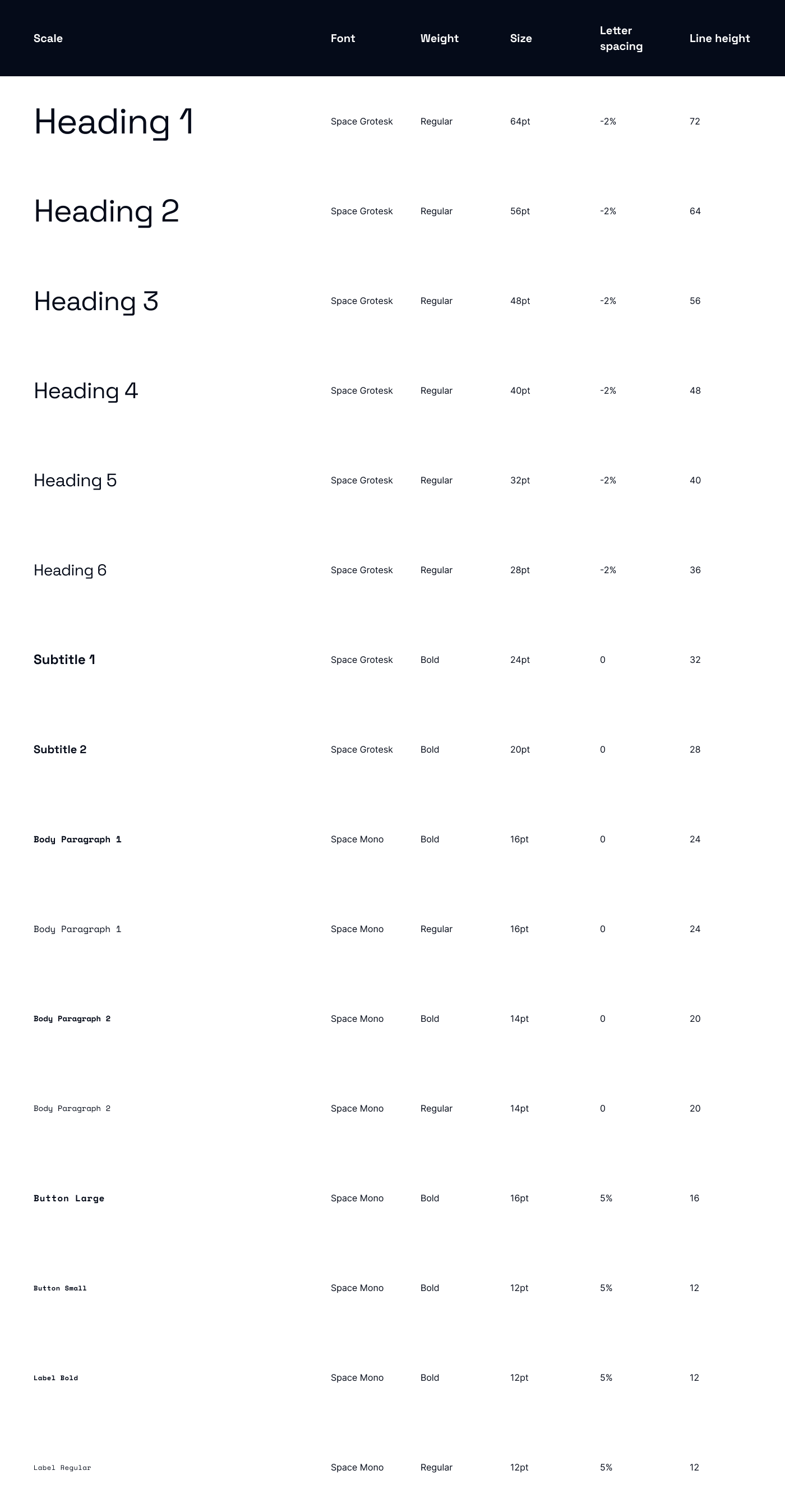 | Scale | Font | Weight | Size | Letter spacing | Line height |
|---|---|---|---|---|---|
| Heading 1 | Space Grotesk | Regular | 64pt | -2% | 72 |
| Heading 2 | Space Grotesk | Regular | 56pt | -2% | 64 |
| Heading 3 | Space Grotesk | Regular | 48pt | -2% | 56 |
| Heading 4 | Space Grotesk | Regular | 40pt | -2% | 48 |
| Heading 5 | Space Grotesk | Regular | 32pt | -2% | 40 |
| Heading 6 | Space Grotesk | Regular | 28pt | -2% | 36 |
| Subtitle 1 | Space Grotesk | Bold | 24pt | 0 | 32 |
| Subtitle 2 | Space Grotesk | Bold | 20pt | 0 | 28 |
| Body Paragraph 1 | Space Mono | Bold | 16pt | 0 | 24 |
| Body Paragraph 1 | Space Mono | Regular | 16pt | 0 | 24 |
| Body Paragraph 2 | Space Mono | Bold | 14pt | 0 | 20 |
| Body Paragraph 2 | Space Mono | Regular | 14pt | 0 | 20 |
| Button Large | Space Mono | Bold | 16pt | 5% | 16 |
| Button Small | Space Mono | Bold | 12pt | 5% | 12 |
| Label Bold | Space Mono | Bold | 12pt | 5% | 12 |
| Label Regular | Space Mono | Regular | 12pt | 5% | 12 |